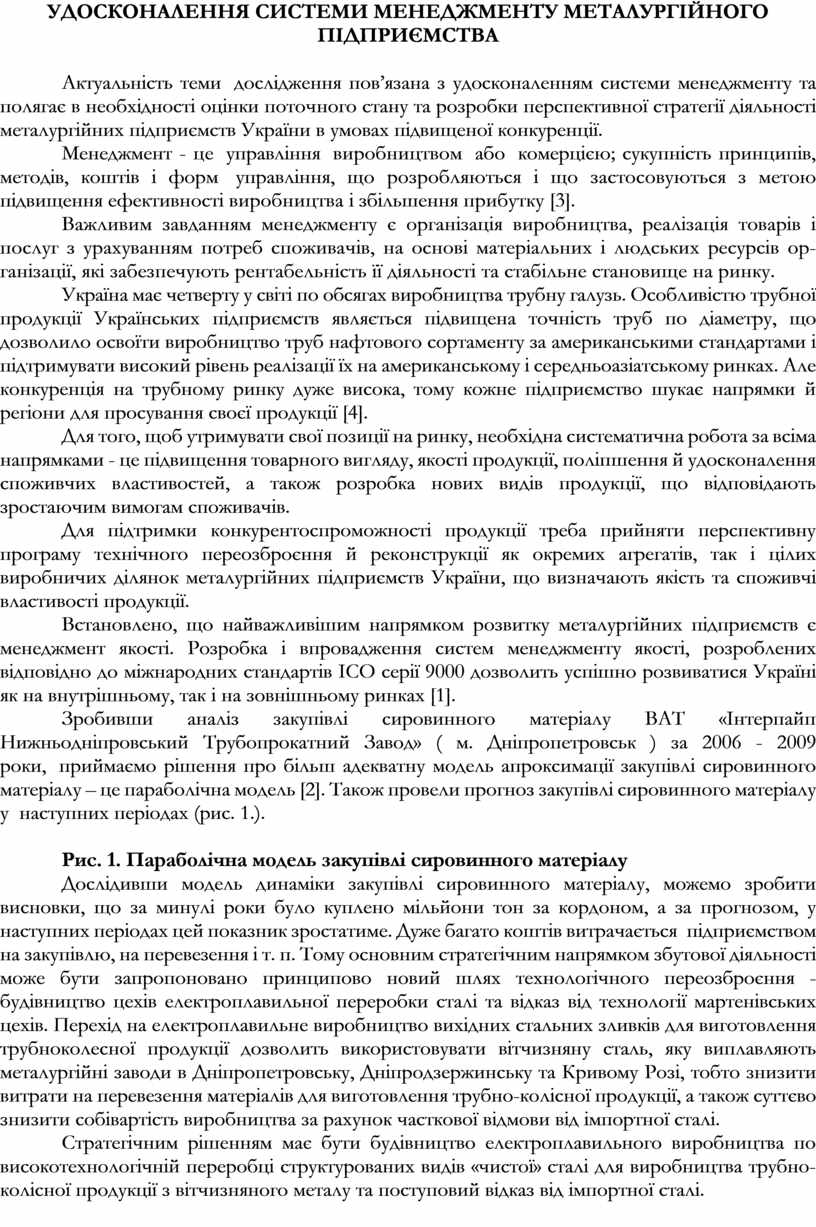 УДОСКОНАЛЕННЯ СИСТЕМИ МЕНЕДЖМЕНТУ МЕТАЛУРГІЙНОГО ПІДПРИЄМСТВА

Актуальність теми дослідження пов’язана з удосконаленням системи менеджменту та полягає в необхідності оцінки поточного стану та розробки перспективної стратегії діяльності металургійних підприємств України в умовах підвищеної конкуренції.

Менеджмент - це управління виробництвом або комерцією; сукупність принципів, методів, коштів і форм управління, що розробляються і що застосовуються з метою підвищення ефективності виробництва і збільшення прибутку [3].

Важливим завданням менеджменту є організація виробництва, реалізація товарів і послуг з урахуванням потреб споживачів, на основі матеріальних і людських ресурсів організації, які забезпечують рентабельність її діяльності та стабільне становище на ринку.

Україна має четверту у світі по обсягах виробництва трубну галузь. Особливістю трубної продукції Українських підприємств являється підвищена точність труб по діаметру, що дозволило освоїти виробництво труб нафтового сортаменту за американськими стандартами і підтримувати високий рівень реалізації їх на американському і середньоазіатському ринках. Але конкуренція на трубному ринку дуже висока, тому кожне підприємство шукає напрямки й регіони для просування своєї продукції [4].

Для того, щоб утримувати свої позиції на ринку, необхідна систематична робота за всіма напрямками - це підвищення товарного вигляду, якості продукції, поліпшення й удосконалення споживчих властивостей, а також розробка нових видів продукції, що відповідають зростаючим вимогам споживачів.

Для підтримки конкурентоспроможності продукції треба прийняти перспективну програму технічного переозброєння й реконструкції як окремих агрегатів, так і цілих виробничих ділянок металургійних підприємств України, що визначають якість та споживчі властивості продукції.

Встановлено, що найважливішим напрямком розвитку металургійних підприємств є менеджмент якості. Розробка і впровадження систем менеджменту якості, розроблених відповідно до міжнародних стандартів ІСО серії 9000 дозволить успішно розвиватися Україні як на внутрішньому, так і на зовнішньому ринках [1].

Зробивши аналіз закупівлі сировинного матеріалу ВАТ «Інтерпайп Нижньодніпровський Трубопрокатний Завод» ( м. Дніпропетровськ ) за 2006 - 2009 роки, приймаємо рішення про більш адекватну модель апроксимації закупівлі сировинного матеріалу – це параболічна модель [2]. Також провели прогноз закупівлі сировинного матеріалу у наступних періодах (рис. 1.).

Рис. 1. Параболічна модель закупівлі сировинного матеріалу

Дослідивши модель динаміки закупівлі сировинного матеріалу, можемо зробити висновки, що за минулі роки було куплено мільйони тон за кордоном, а за прогнозом, у наступних періодах цей показник зростатиме. Дуже багато коштів витрачається підприємством на закупівлю, на перевезення і т. п. Тому основним стратегічним напрямком збутової діяльності може бути запропоновано принципово новий шлях технологічного переозброєння - будівництво цехів електроплавильної переробки сталі та відказ від технології мартенівських цехів. Перехід на електроплавильне виробництво вихідних стальних зливків для виготовлення трубноколесної продукції дозволить використовувати вітчизняну сталь, яку виплавляють металургійні заводи в Дніпропетровську, Дніпродзержинську та Кривому Розі, тобто знизити витрати на перевезення матеріалів для виготовлення трубно-колісної продукції, а також суттєво знизити собівартість виробництва за рахунок часткової відмови від імпортної сталі.

Стратегічним рішенням має бути будівництво електроплавильного виробництва по високотехнологічній переробці структурованих видів «чистої» сталі для виробництва трубно-колісної продукції з вітчизняного металу та поступовий відказ від імпортної сталі.